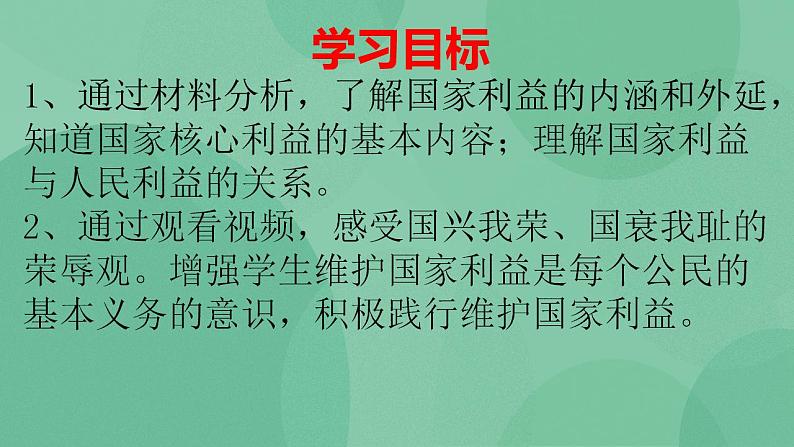 学习目标

1、通过材料分析，了解国家利益的内涵和外延，知道国家核心利益的基本内容；理解国家利益与人民利益的关系。

2、通过观看视频，感受国兴我荣、国衰我耻的荣辱观。增强学生维护国家利益是每个公民的基本义务的意识，积极践行维护国家利益。